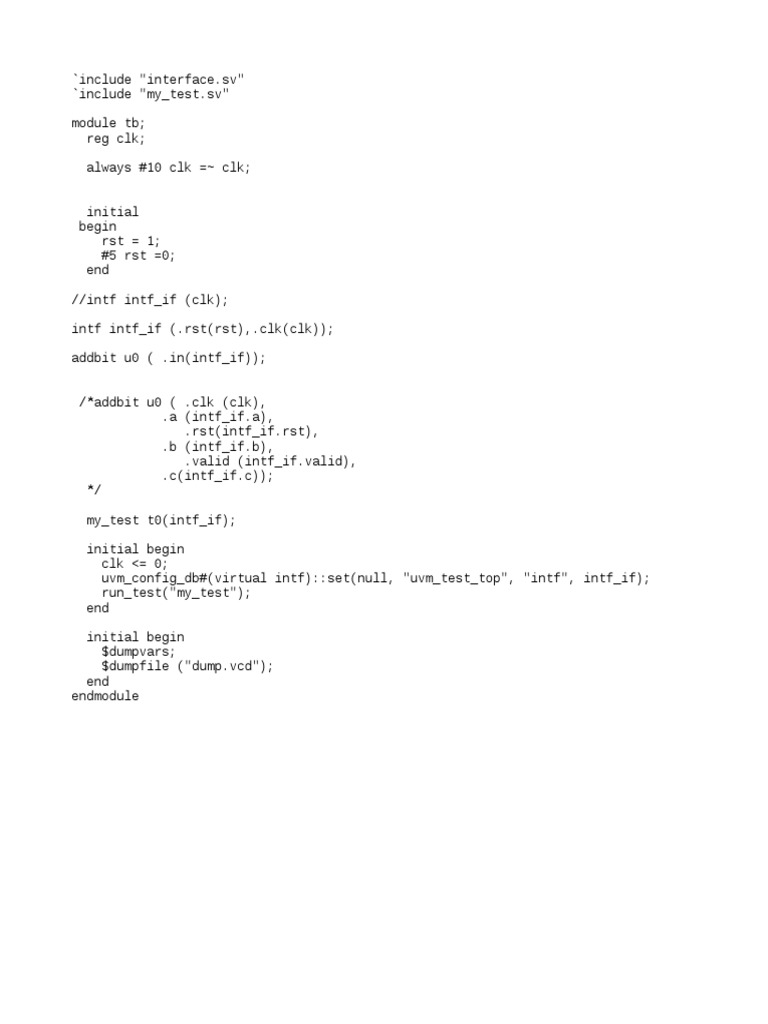 `include "interface.sv"
`include "my_test.sv"

module tb;
  reg clk;

  always #10 clk =~ clk;


  initial
 begin
    rst = 1;
    #5 rst =0;
  end

//intf intf_if (clk);

intf intf_if (.rst(rst),.clk(clk));

addbit u0 ( .in(intf_if));


 /*addbit u0 ( .clk (clk),
           .a (intf_if.a),
              .rst(intf_if.rst),
           .b (intf_if.b),
              .valid (intf_if.valid),
           .c(intf_if.c));
  */

  my_test t0(intf_if);

  initial begin
    clk <= 0;
    uvm_config_db#(virtual intf)::set(null, "uvm_test_top", "intf", intf_if);
    run_test("my_test");
  end

  initial begin
    $dumpvars;
    $dumpfile ("dump.vcd");
  end
endmodule